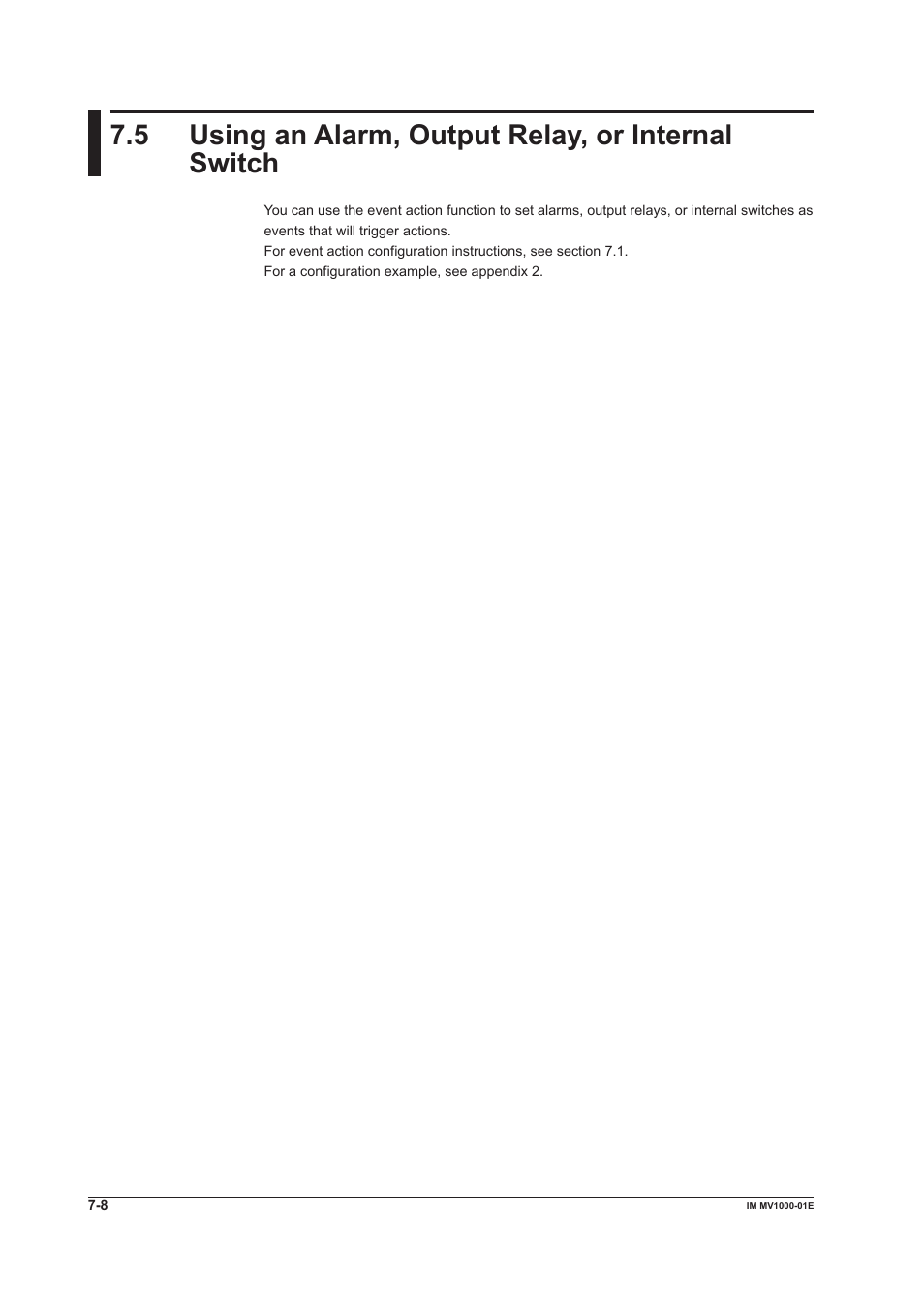 7.5 Using an Alarm, Output Relay, or Internal Switch

You can use the event action function to set alarms, output relays, or internal switches as events that will trigger actions.
For event action configuration instructions, see section 7.1.
For a configuration example, see appendix 2.

7-8

IM MV1000-01E